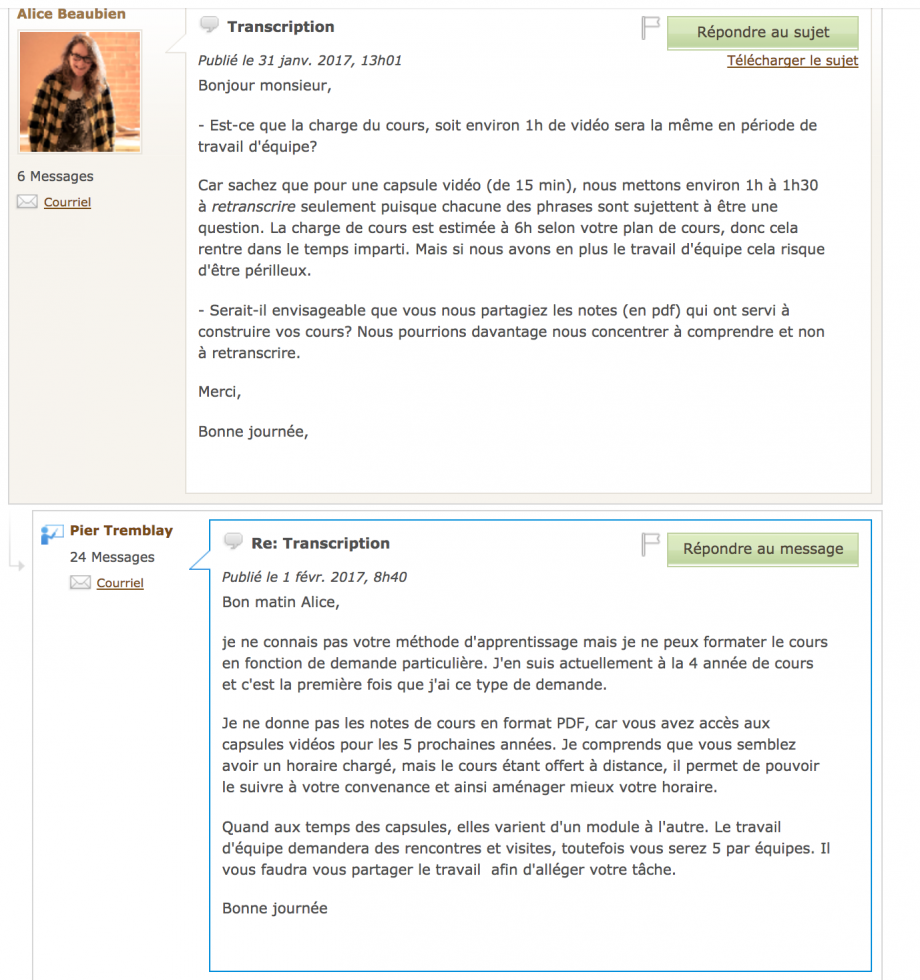 Alice Beaubien

6 Messages

Courriel

Transcription

Répondre au sujet

Télécharger le sujet

Publié le 31 janv. 2017, 13h01

Bonjour monsieur,

- Est-ce que la charge du cours, soit environ 1h de vidéo sera la même en période de travail d'équipe?

Car sachez que pour une capsule vidéo (de 15 min), nous mettons environ 1h à 1h30 à retranscrire seulement puisque chacune des phrases sont sujettent à être une question. La charge de cours est estimée à 6h selon votre plan de cours, donc cela rentre dans le temps imparti. Mais si nous avons en plus le travail d'équipe cela risque d'être périlleux.

- Serait-il envisageable que vous nous partagiez les notes (en pdf) qui ont servi à construire vos cours? Nous pourrions davantage nous concentrer à comprendre et non à retranscrire.

Merci,

Bonne journée,

Pier Tremblay

24 Messages

Courriel

Re: Transcription

Répondre au message

Publié le 1 févr. 2017, 8h40

Bon matin Alice,

je ne connais pas votre méthode d'apprentissage mais je ne peux formater le cours en fonction de demande particulière. J'en suis actuellement à la 4 année de cours et c'est la première fois que j'ai ce type de demande.

Je ne donne pas les notes de cours en format PDF, car vous avez accès aux capsules vidéos pour les 5 prochaines années. Je comprends que vous semblez avoir un horaire chargé, mais le cours étant offert à distance, il permet de pouvoir le suivre à votre convenance et ainsi aménager mieux votre horaire.

Quand aux temps des capsules, elles varient d'un module à l'autre. Le travail d'équipe demandera des rencontres et visites, toutefois vous serez 5 par équipes. Il vous faudra vous partager le travail afin d'alléger votre tâche.

Bonne journée